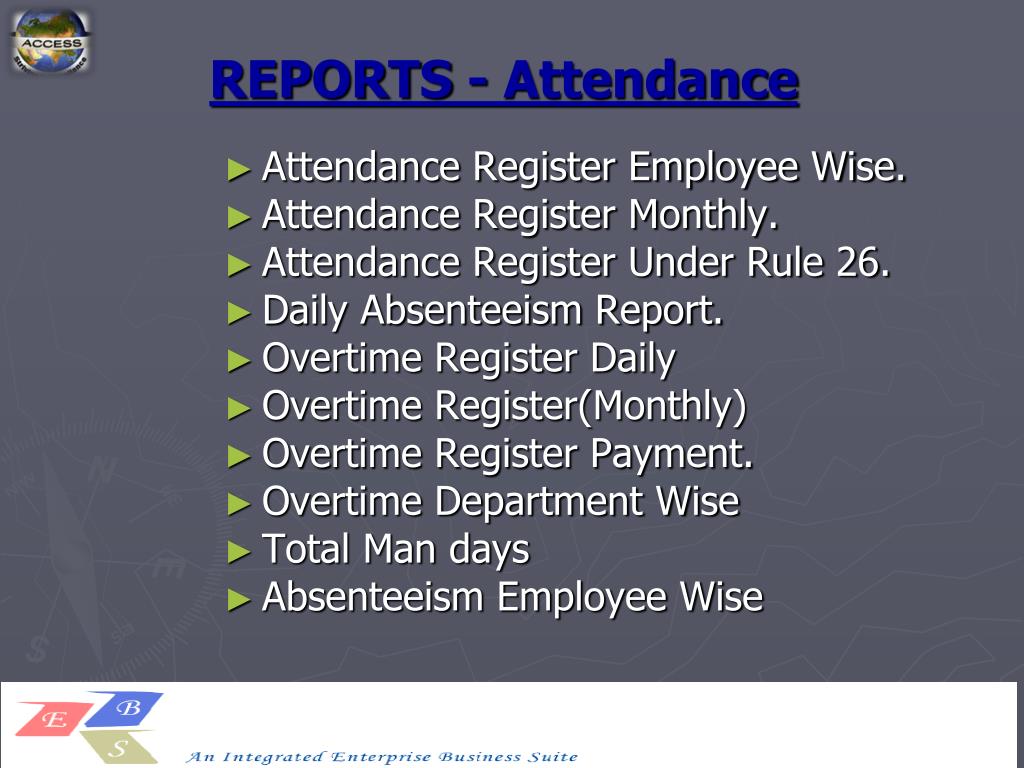 ACCESS

REPORTS - Attendance

► Attendance Register Employee Wise.
► Attendance Register Monthly.
► Attendance Register Under Rule 26.
► Daily Absenteeism Report.
► Overtime Register Daily
► Overtime Register(Monthly)
► Overtime Register Payment.
► Overtime Department Wise
► Total Man days
► Absenteeism Employee Wise

E B S

An Integrated Enterprise Business Suite